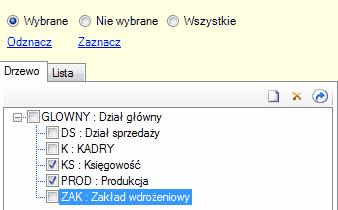 Wybrane Nie wybrane Wszystkie

Odznacz Zaznacz

Drzewo Lista

GLOWNY : Dział główny
DS : Dział sprzedaży
K : KADRY
KS : Księgowość
PROD : Produkcja
ZAK : Zakład wdrożeniowy